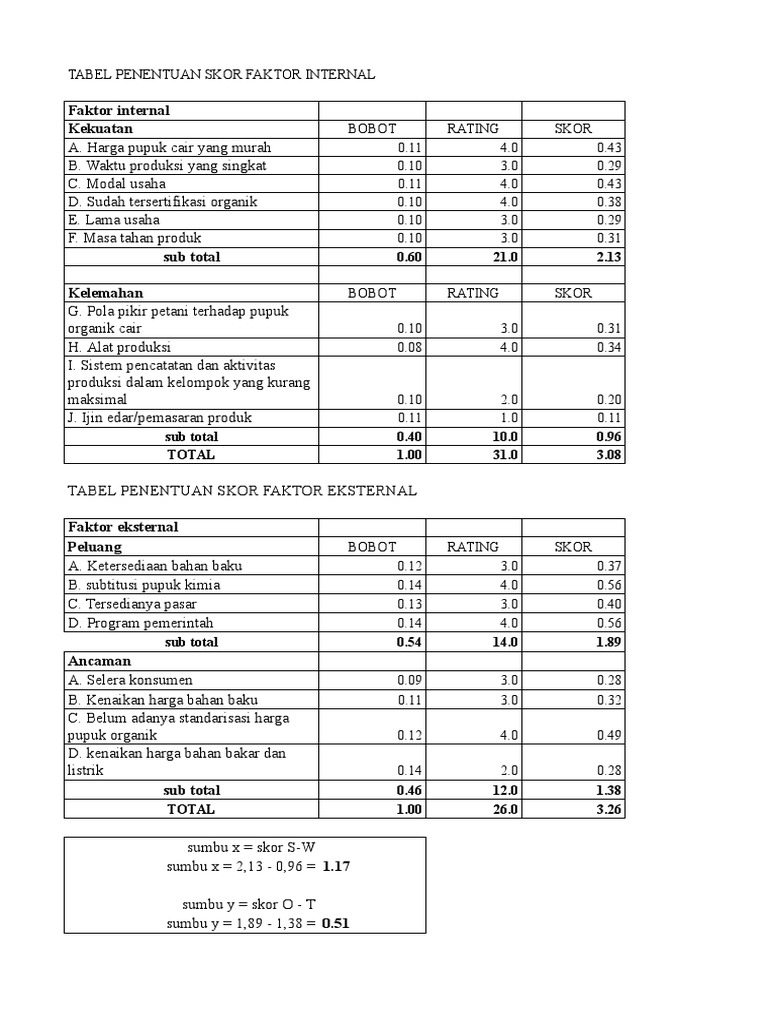 TABEL PENENTUAN SKOR FAKTOR INTERNAL

| Faktor internal | | | |
|---|---|---|---|
| Kekuatan | BOBOT | RATING | SKOR |
| A. Harga pupuk cair yang murah | 0.11 | 4.0 | 0.43 |
| B. Waktu produksi yang singkat | 0.10 | 3.0 | 0.29 |
| C. Modal usaha | 0.11 | 4.0 | 0.43 |
| D. Sudah tersertifikasi organik | 0.10 | 4.0 | 0.38 |
| E. Lama usaha | 0.10 | 3.0 | 0.29 |
| F. Masa tahan produk | 0.10 | 3.0 | 0.31 |
| sub total | 0.60 | 21.0 | 2.13 |
| | | | |
| Kelemahan | BOBOT | RATING | SKOR |
| G. Pola pikir petani terhadap pupuk organik cair | 0.10 | 3.0 | 0.31 |
| H. Alat produksi | 0.08 | 4.0 | 0.34 |
| I. Sistem pencatatan dan aktivitas produksi dalam kelompok yang kurang maksimal | 0.10 | 2.0 | 0.20 |
| J. Ijin edar/pemasaran produk | 0.11 | 1.0 | 0.11 |
| sub total | 0.40 | 10.0 | 0.96 |
| TOTAL | 1.00 | 31.0 | 3.08 |

TABEL PENENTUAN SKOR FAKTOR EKSTERNAL

| Faktor eksternal | | | |
|---|---|---|---|
| Peluang | BOBOT | RATING | SKOR |
| A. Ketersediaan bahan baku | 0.12 | 3.0 | 0.37 |
| B. subtitusi pupuk kimia | 0.14 | 4.0 | 0.56 |
| C. Tersedianya pasar | 0.13 | 3.0 | 0.40 |
| D. Program pemerintah | 0.14 | 4.0 | 0.56 |
| sub total | 0.54 | 14.0 | 1.89 |
| Ancaman | | | |
| A. Selera konsumen | 0.09 | 3.0 | 0.28 |
| B. Kenaikan harga bahan baku | 0.11 | 3.0 | 0.32 |
| C. Belum adanya standarisasi harga pupuk organik | 0.12 | 4.0 | 0.49 |
| D. kenaikan harga bahan bakar dan listrik | 0.14 | 2.0 | 0.28 |
| sub total | 0.46 | 12.0 | 1.38 |
| TOTAL | 1.00 | 26.0 | 3.26 |

sumbu x = skor S-W
sumbu x = 2,13 - 0,96 = 1.17

sumbu y = skor O - T
sumbu y = 1,89 - 1,38 = 0.51